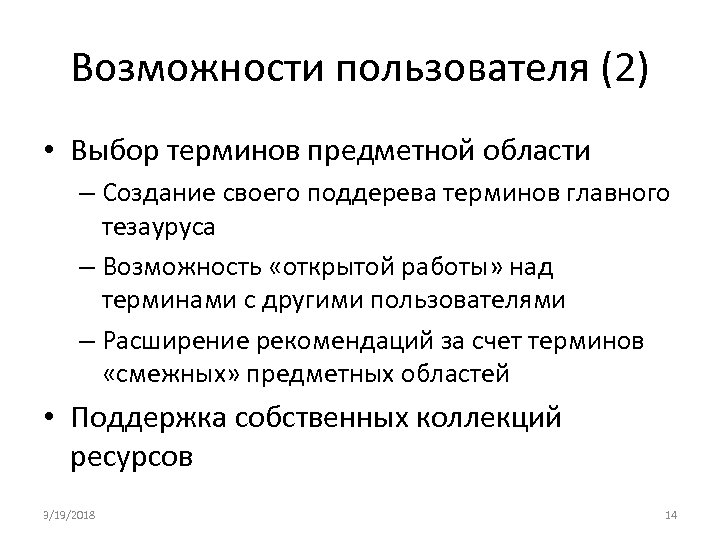 Возможности пользователя (2)

• Выбор терминов предметной области
– Создание своего поддерева терминов главного тезауруса
– Возможность «открытой работы» над терминами с другими пользователями
– Расширение рекомендаций за счет терминов «смежных» предметных областей

• Поддержка собственных коллекций ресурсов

3/19/2018

14